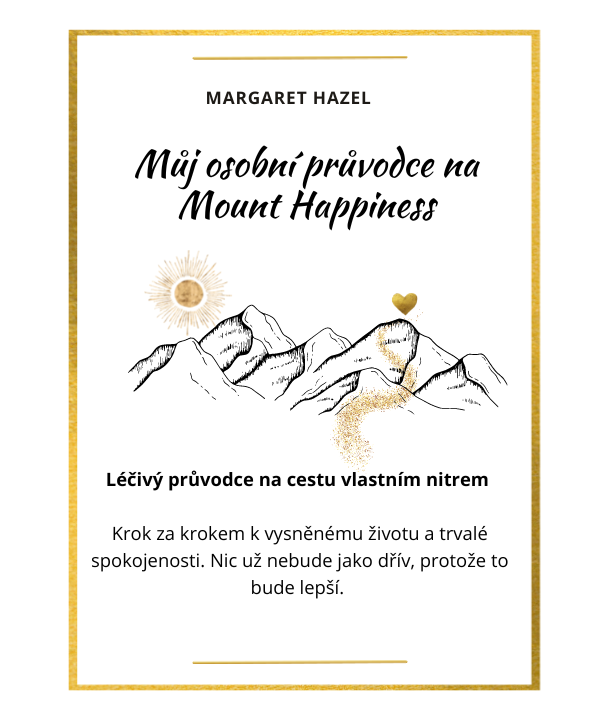 MARGARET HAZEL

Můj osobní průvodce na
Mount Happiness

Léčivý průvodce na cestu vlastním nitrem

Krok za krokem k vysněnému životu a trvalé spokojenosti. Nic už nebude jako dřív, protože to bude lepší.